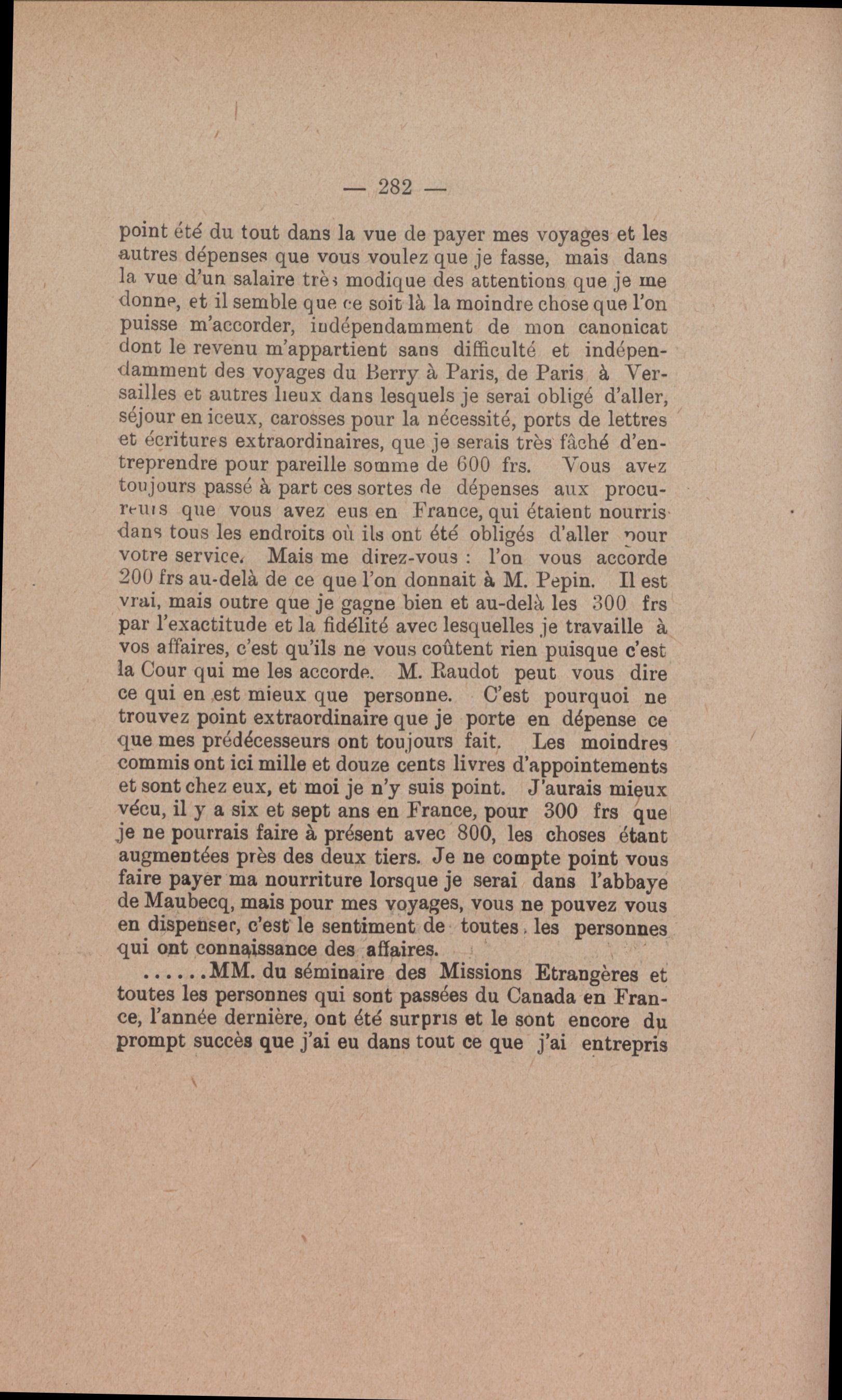 — 282 —

point été du tout dans la vue de payer mes voyages et les autres dépenses que vous voulez que je fasse, mais dans la vue d'un salaire très modique des attentions que je me donne, et il semble que ce soit là la moindre chose que l'on puisse m'accorder, indépendamment de mon canonicat dont le revenu m'appartient sans difficulté et indépendamment des voyages du Berry à Paris, de Paris à Versailles et autres lieux dans lesquels je serai obligé d'aller, séjour en iceux, carosses pour la nécessité, ports de lettres et écritures extraordinaires, que je serais très fâché d'entreprendre pour pareille somme de 600 frs. Vous avez toujours passé à part ces sortes de dépenses aux procureurs que vous avez eus en France, qui étaient nourris dans tous les endroits où ils ont été obligés d'aller pour votre service. Mais me direz-vous : l'on vous accorde 200 frs au-delà de ce que l'on donnait à M. Pepin. Il est vrai, mais outre que je gagne bien et au-delà les 300 frs par l'exactitude et la fidélité avec lesquelles je travaille à vos affaires, c'est qu'ils ne vous coûtent rien puisque c'est la Cour qui me les accorde. M. Raudot peut vous dire ce qui en est mieux que personne. C'est pourquoi ne trouvez point extraordinaire que je porte en dépense ce que mes prédécesseurs ont toujours fait. Les moindres commis ont ici mille et douze cents livres d'appointements et sont chez eux, et moi je n'y suis point. J'aurais mieux vécu, il y a six et sept ans en France, pour 300 frs que je ne pourrais faire à présent avec 800, les choses étant augmentées près des deux tiers. Je ne compte point vous faire payer ma nourriture lorsque je serai dans l'abbaye de Maubecq, mais pour mes voyages, vous ne pouvez vous en dispenser, c'est le sentiment de toutes les personnes qui ont connaissance des affaires.

......MM. du séminaire des Missions Etrangères et toutes les personnes qui sont passées du Canada en France, l'année dernière, ont été surpris et le sont encore du prompt succès que j'ai eu dans tout ce que j'ai entrepris